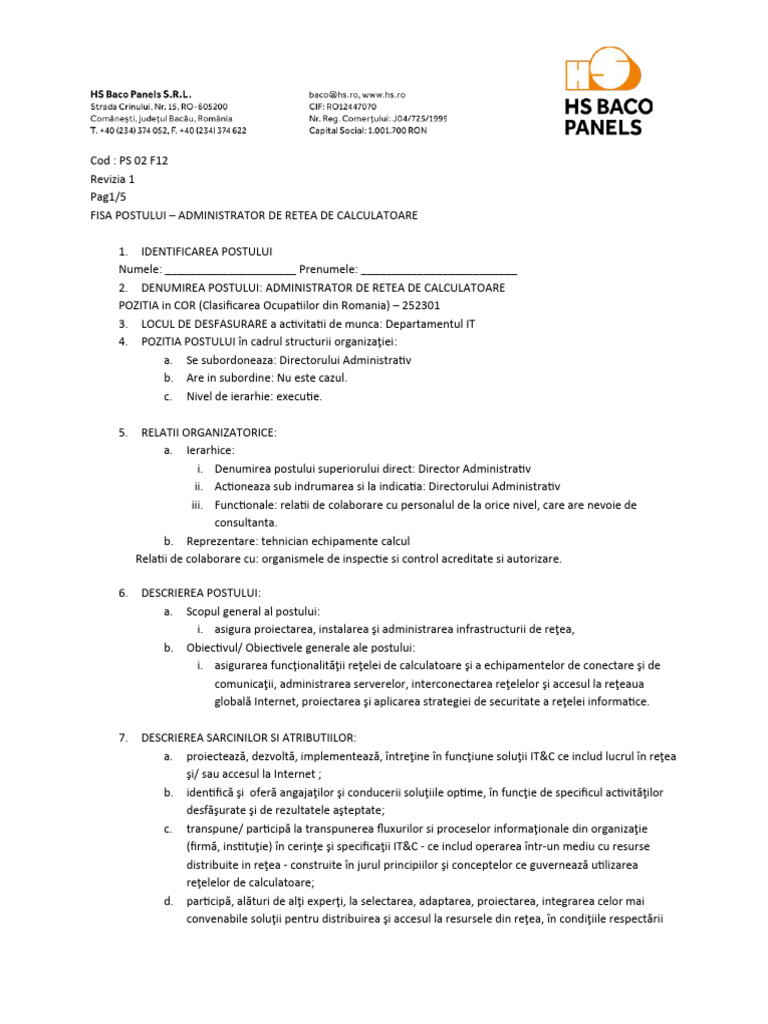 HS Baco Panels S.R.L.
Strada Crinului, Nr. 15, RO-605200
Comănești, județul Bacău, România
T. +40 (234) 374 052, F. +40 (234) 374 622

baco@hs.ro, www.hs.ro
CIF: RO12447070
Nr. Reg. Comerțului: J04/725/1999
Capital Social: 1.001.700 RON

HS BACO PANELS

Cod : PS 02 F12
Revizia 1
Pag1/5
FISA POSTULUI – ADMINISTRATOR DE RETEA DE CALCULATOARE

1. IDENTIFICAREA POSTULUI
Numele: ______________________ Prenumele: __________________________
2. DENUMIREA POSTULUI: ADMINISTRATOR DE RETEA DE CALCULATOARE
POZITIA in COR (Clasificarea Ocupatiilor din Romania) – 252301
3. LOCUL DE DESFASURARE a activitatii de munca: Departamentul IT
4. POZITIA POSTULUI în cadrul structurii organizaţiei:
a. Se subordoneaza: Directorului Administrativ
b. Are in subordine: Nu este cazul.
c. Nivel de ierarhie: executie.

5. RELATII ORGANIZATORICE:
a. Ierarhice:
i. Denumirea postului superiorului direct: Director Administrativ
ii. Actioneaza sub indrumarea si la indicatia: Directorului Administrativ
iii. Functionale: relatii de colaborare cu personalul de la orice nivel, care are nevoie de consultanta.
b. Reprezentare: tehnician echipamente calcul
Relatii de colaborare cu: organismele de inspectie si control acreditate si autorizare.

6. DESCRIEREA POSTULUI:
a. Scopul general al postului:
i. asigura proiectarea, instalarea şi administrarea infrastructurii de reţea,
b. Obiectivul/ Obiectivele generale ale postului:
i. asigurarea funcţionalităţii reţelei de calculatoare şi a echipamentelor de conectare şi de comunicaţii, administrarea serverelor, interconectarea reţelelor şi accesul la reţeaua globală Internet, proiectarea şi aplicarea strategiei de securitate a reţelei informatice.

7. DESCRIEREA SARCINILOR SI ATRIBUTIILOR:
a. proiectează, dezvoltă, implementează, întreţine în funcţiune soluţii IT&C ce includ lucrul în reţea şi/ sau accesul la Internet ;
b. identifică şi oferă angajaţilor şi conducerii soluţiile optime, în funcţie de specificul activităţilor desfăşurate şi de rezultatele aşteptate;
c. transpune/ participă la transpunerea fluxurilor si proceselor informaţionale din organizaţie (firmă, instituţie) în cerinţe şi specificaţii IT&C - ce includ operarea într-un mediu cu resurse distribuite in reţea - construite în jurul principiilor şi conceptelor ce guvernează utilizarea reţelelor de calculatoare;
d. participă, alături de alţi experţi, la selectarea, adaptarea, proiectarea, integrarea celor mai convenabile soluţii pentru distribuirea şi accesul la resursele din reţea, în condiţiile respectării